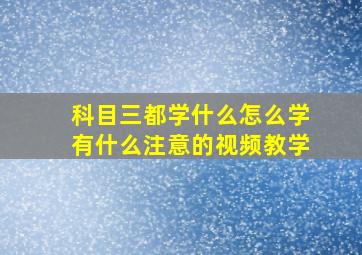 科目三都学什么怎么学
有什么注意的视频教学